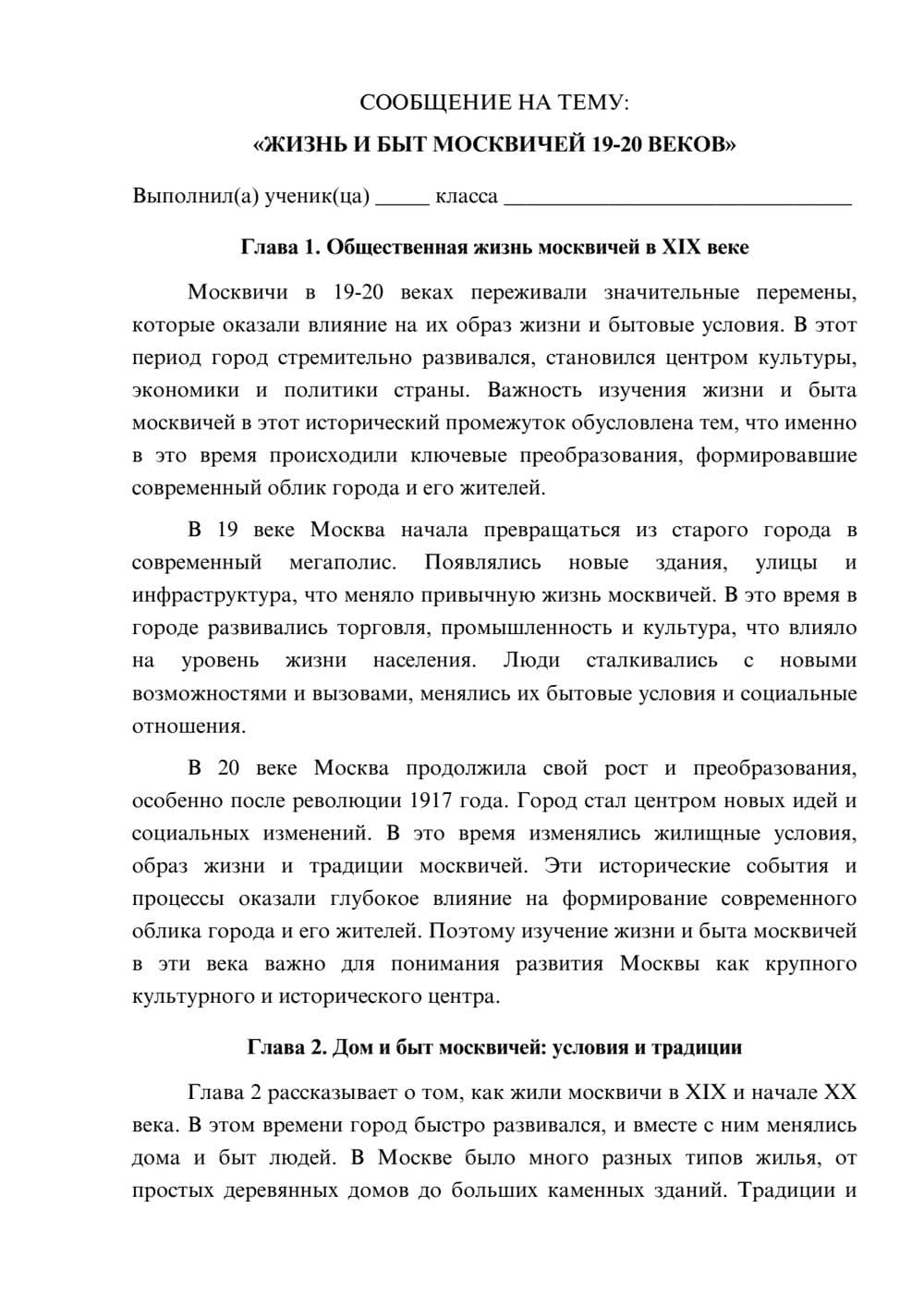 СООБЩЕНИЕ НА ТЕМУ:
«ЖИЗНЬ И БЫТ МОСКВИЧЕЙ 19-20 ВЕКОВ»

Выполнил(а) ученик(ца) ____ класса ____

Глава 1. Общественная жизнь москвичей в XIX веке

Москвичи в 19-20 веках переживали значительные перемены, которые оказали влияние на их образ жизни и бытовые условия. В этот период город стремительно развивался, становился центром культуры, экономики и политики страны. Важность изучения жизни и быта москвичей в этот исторический промежуток обусловлена тем, что именно в это время происходили ключевые преобразования, формировавшие современный облик города и его жителей.

В 19 веке Москва начала превращаться из старого города в современный мегаполис. Появлялись новые здания, улицы и инфраструктура, что меняло привычную жизнь москвичей. В это время в городе развивались торговля, промышленность и культура, что влияло на уровень жизни населения. Люди сталкивались с новыми возможностями и вызовами, менялись их бытовые условия и социальные отношения.

В 20 веке Москва продолжила свой рост и преобразования, особенно после революции 1917 года. Город стал центром новых идей и социальных изменений. В это время изменялись жилищные условия, образ жизни и традиции москвичей. Эти исторические события и процессы оказали глубокое влияние на формирование современного облика города и его жителей. Поэтому изучение жизни и быта москвичей в эти века важно для понимания развития Москвы как крупного культурного и исторического центра.

Глава 2. Дом и быт москвичей: условия и традиции

Глава 2 рассказывает о том, как жили москвичи в XIX и начале XX века. В этом времени город быстро развивался, и вместе с ним менялись дома и быт людей. В Москве было много разных типов жилья, от простых деревянных домов до больших каменных зданий. Традиции и